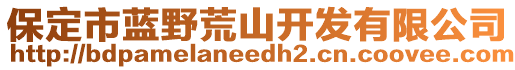 保定市蓝野荒山开发有限公司
http://bdpamelaneedh2.cn.coovee.com